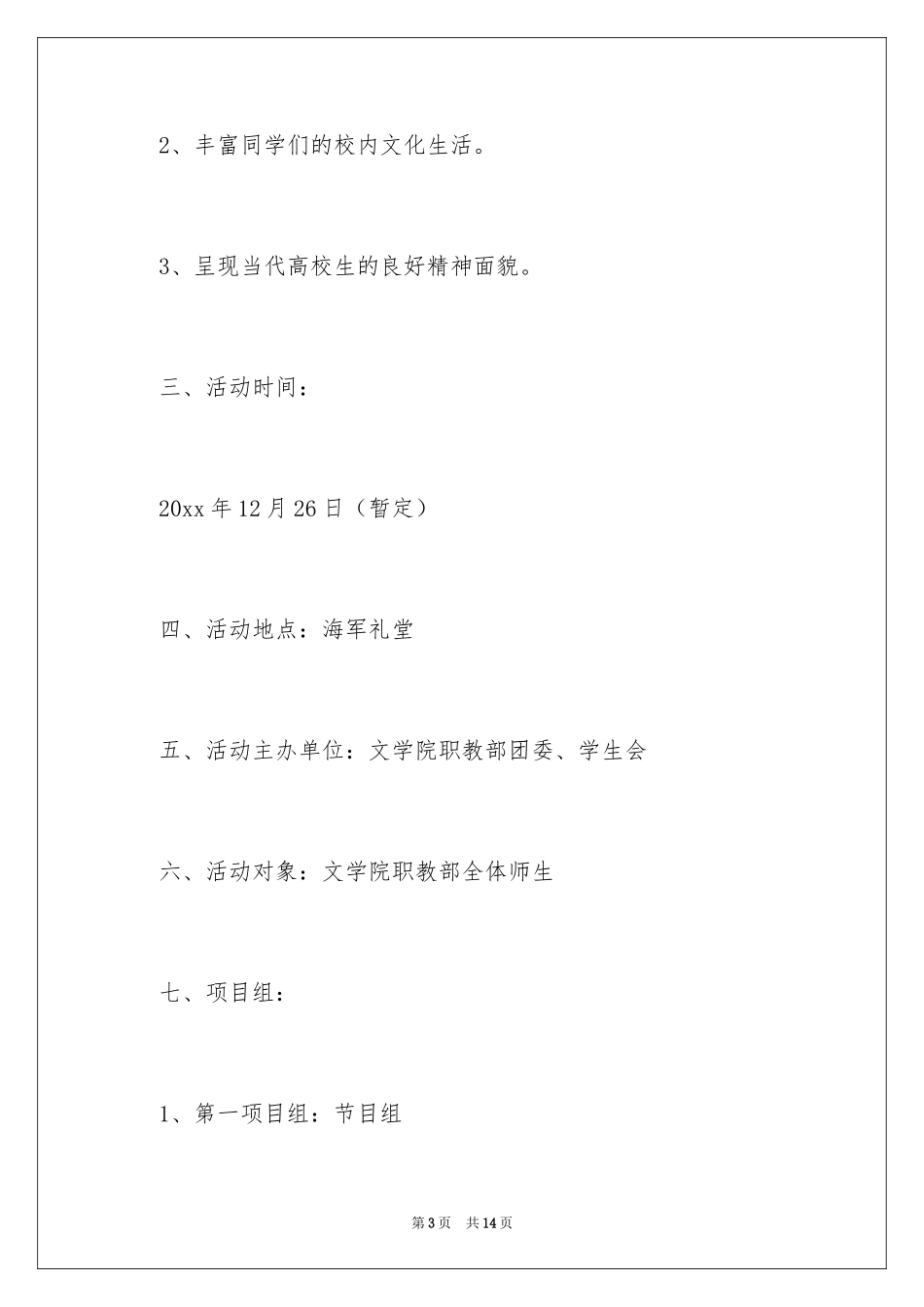 2、丰富同学们的校内文化生活。

3、呈现当代高校生的良好精神面貌。

三、活动时间：

20xx 年 12 月 26 日（暂定）

四、活动地点：海军礼堂

五、活动主办单位：文学院职教部团委、学生会

六、活动对象：文学院职教部全体师生

七、项目组：

1、第一项目组：节目组

第 3 页　共 14 页